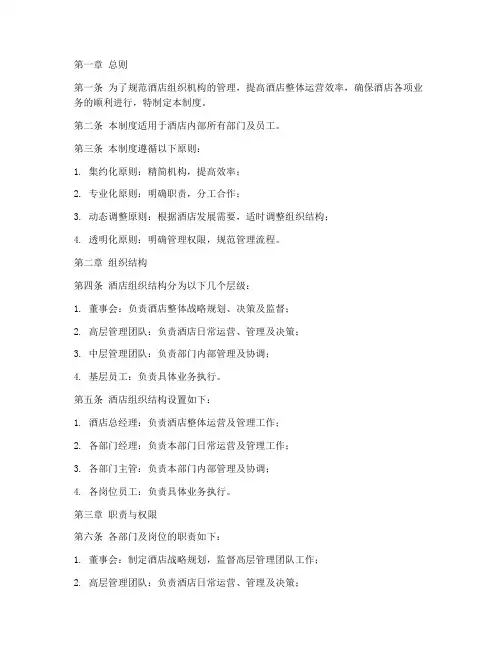 第一章 总则

第一条 为了规范酒店组织机构的管理，提高酒店整体运营效率，确保酒店各项业务的顺利进行，特制定本制度。

第二条 本制度适用于酒店内部所有部门及员工。

第三条 本制度遵循以下原则：

1. 集约化原则：精简机构，提高效率；

2. 专业化原则：明确职责，分工合作；

3. 动态调整原则：根据酒店发展需要，适时调整组织结构；

4. 透明化原则：明确管理权限，规范管理流程。

第二章 组织结构

第四条 酒店组织结构分为以下几个层级：

1. 董事会：负责酒店整体战略规划、决策及监督；

2. 高层管理团队：负责酒店日常运营、管理及决策；

3. 中层管理团队：负责部门内部管理及协调；

4. 基层员工：负责具体业务执行。

第五条 酒店组织结构设置如下：

1. 酒店总经理：负责酒店整体运营及管理工作；

2. 各部门经理：负责本部门日常运营及管理工作；

3. 各部门主管：负责本部门内部管理及协调；

4. 各岗位员工：负责具体业务执行。

第三章 职责与权限

第六条 各部门及岗位的职责如下：

1. 董事会：制定酒店战略规划，监督高层管理团队工作；

2. 高层管理团队：负责酒店日常运营、管理及决策；